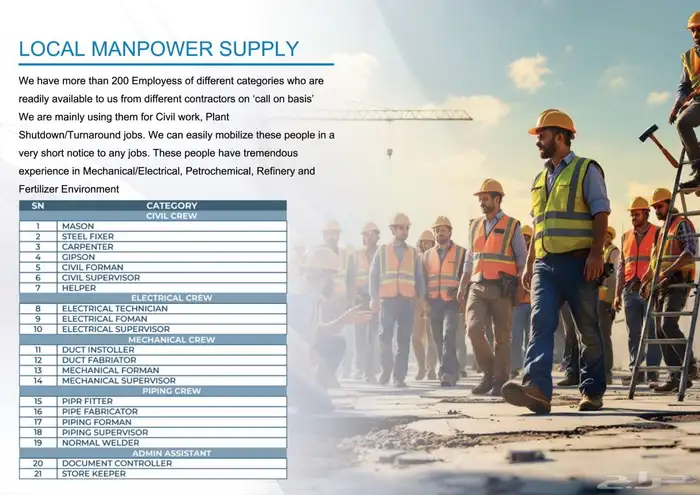 LOCAL MANPOWER SUPPLY

We have more than 200 Employess of different categories who are readily available to us from different contractors on 'call on basis' We are mainly using them for Civil work, Plant Shutdown/Turnaround jobs. We can easily mobilize these people in a very short notice to any jobs. These people have tremendous experience in Mechanical/Electrical, Petrochemical, Refinery and Fertilizer Environment

| SN | CATEGORY |
|---|---|
| | CIVIL CREW |
| 1 | MASON |
| 2 | STEEL FIXER |
| 3 | CARPENTER |
| 4 | GIPSON |
| 5 | CIVIL FORMAN |
| 6 | CIVIL SUPERVISOR |
| 7 | HELPER |
| | ELECTRICAL CREW |
| 8 | ELECTRICAL TECHNICIAN |
| 9 | ELECTRICAL FOMAN |
| 10 | ELECTRICAL SUPERVISOR |
| | MECHANICAL CREW |
| 11 | DUCT INSTOLLER |
| 12 | DUCT FABRIATOR |
| 13 | MECHANICAL FORMAN |
| 14 | MECHANICAL SUPERVISOR |
| | PIPING CREW |
| 15 | PIPR FITTER |
| 16 | PIPE FABRICATOR |
| 17 | PIPING FORMAN |
| 18 | PIPING SUPERVISOR |
| 19 | NORMAL WELDER |
| | ADMIN ASSISTANT |
| 20 | DOCUMENT CONTROLLER |
| 21 | STORE KEEPER |

حراج